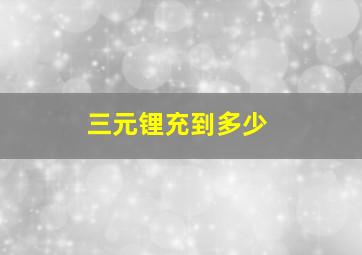 三元锂充到多少